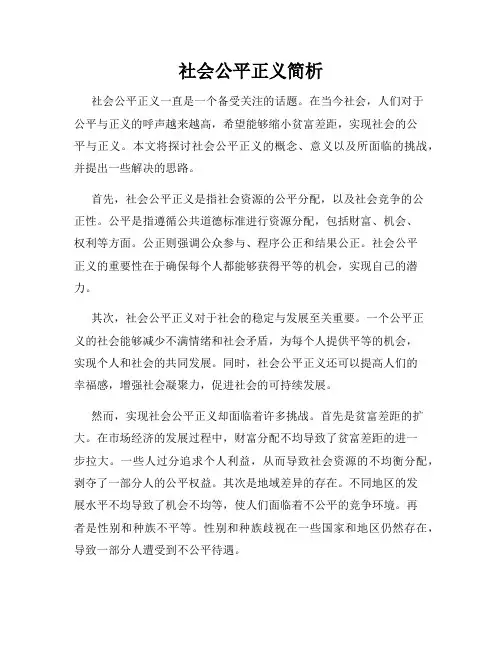 社会公平正义简析

社会公平正义一直是一个备受关注的话题。在当今社会，人们对于公平与正义的呼声越来越高，希望能够缩小贫富差距，实现社会的公平与正义。本文将探讨社会公平正义的概念、意义以及所面临的挑战，并提出一些解决的思路。

首先，社会公平正义是指社会资源的公平分配，以及社会竞争的公正性。公平是指遵循公共道德标准进行资源分配，包括财富、机会、权利等方面。公正则强调公众参与、程序公正和结果公正。社会公平正义的重要性在于确保每个人都能够获得平等的机会，实现自己的潜力。

其次，社会公平正义对于社会的稳定与发展至关重要。一个公平正义的社会能够减少不满情绪和社会矛盾，为每个人提供平等的机会，实现个人和社会的共同发展。同时，社会公平正义还可以提高人们的幸福感，增强社会凝聚力，促进社会的可持续发展。

然而，实现社会公平正义却面临着许多挑战。首先是贫富差距的扩大。在市场经济的发展过程中，财富分配不均导致了贫富差距的进一步拉大。一些人过分追求个人利益，从而导致社会资源的不均衡分配，剥夺了一部分人的公平权益。其次是地域差异的存在。不同地区的发展水平不均导致了机会不均等，使人们面临着不公平的竞争环境。再者是性别和种族不平等。性别和种族歧视在一些国家和地区仍然存在，导致一部分人遭受到不公平待遇。